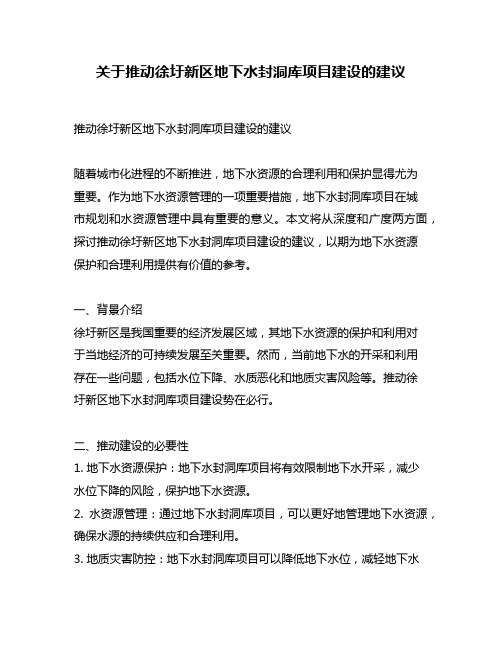 关于推动徐圩新区地下水封洞库项目建设的建议

推动徐圩新区地下水封洞库项目建设的建议

随着城市化进程的不断推进，地下水资源的合理利用和保护显得尤为重要。作为地下水资源管理的一项重要措施，地下水封洞库项目在城市规划和水资源管理中具有重要的意义。本文将从深度和广度两方面，探讨推动徐圩新区地下水封洞库项目建设的建议，以期为地下水资源保护和合理利用提供有价值的参考。

一、背景介绍
徐圩新区是我国重要的经济发展区域，其地下水资源的保护和利用对于当地经济的可持续发展至关重要。然而，当前地下水的开采和利用存在一些问题，包括水位下降、水质恶化和地质灾害风险等。推动徐圩新区地下水封洞库项目建设势在必行。

二、推动建设的必要性
1. 地下水资源保护：地下水封洞库项目将有效限制地下水开采，减少水位下降的风险，保护地下水资源。
2. 水资源管理：通过地下水封洞库项目，可以更好地管理地下水资源，确保水源的持续供应和合理利用。
3. 地质灾害防控：地下水封洞库项目可以降低地下水位，减轻地下水